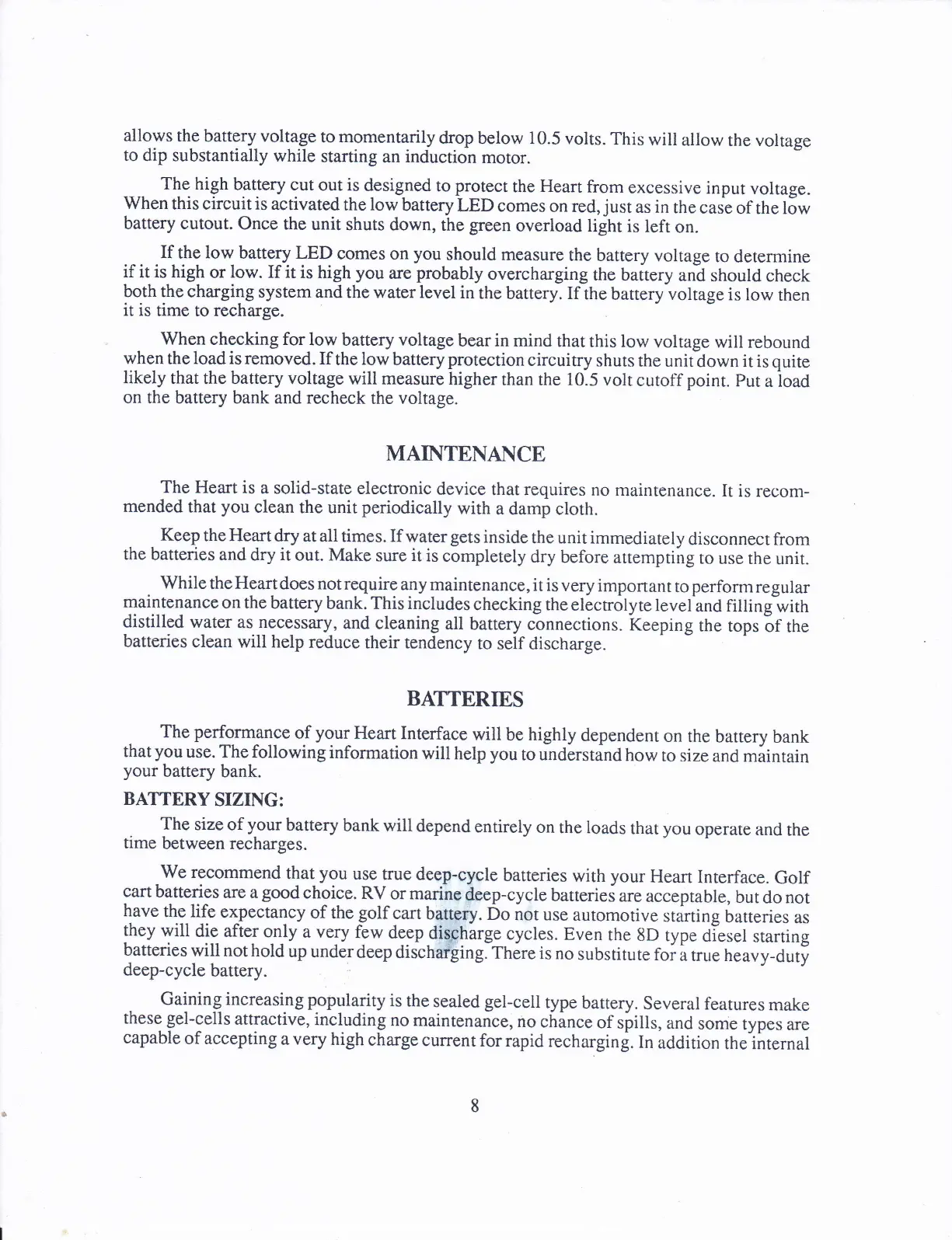 allows the battery voltage to momentarily drop below 10.5 volts. This will allow the voltage to dip substantially while starting an induction motor.

The high battery cut out is designed to protect the Heart from excessive input voltage. When this circuit is activated the low battery LED comes on red, just as in the case of the low battery cutout. Once the unit shuts down, the green overload light is left on.

If the low battery LED comes on you should measure the battery voltage to determine if it is high or low. If it is high you are probably overcharging the battery and should check both the charging system and the water level in the battery. If the battery voltage is low then it is time to recharge.

When checking for low battery voltage bear in mind that this low voltage will rebound when the load is removed. If the low battery protection circuitry shuts the unit down it is quite likely that the battery voltage will measure higher than the 10.5 volt cutoff point. Put a load on the battery bank and recheck the voltage.

MAINTENANCE

The Heart is a solid-state electronic device that requires no maintenance. It is recommended that you clean the unit periodically with a damp cloth.

Keep the Heart dry at all times. If water gets inside the unit immediately disconnect from the batteries and dry it out. Make sure it is completely dry before attempting to use the unit.

While the Heart does not require any maintenance, it is very important to perform regular maintenance on the battery bank. This includes checking the electrolyte level and filling with distilled water as necessary, and cleaning all battery connections. Keeping the tops of the batteries clean will help reduce their tendency to self discharge.

BATTERIES

The performance of your Heart Interface will be highly dependent on the battery bank that you use. The following information will help you to understand how to size and maintain your battery bank.

BATTERY SIZING:

The size of your battery bank will depend entirely on the loads that you operate and the time between recharges.

We recommend that you use true deep-cycle batteries with your Heart Interface. Golf cart batteries are a good choice. RV or marine deep-cycle batteries are acceptable, but do not have the life expectancy of the golf cart battery. Do not use automotive starting batteries as they will die after only a very few deep discharge cycles. Even the 8D type diesel starting batteries will not hold up under deep discharging. There is no substitute for a true heavy-duty deep-cycle battery.

Gaining increasing popularity is the sealed gel-cell type battery. Several features make these gel-cells attractive, including no maintenance, no chance of spills, and some types are capable of accepting a very high charge current for rapid recharging. In addition the internal

8